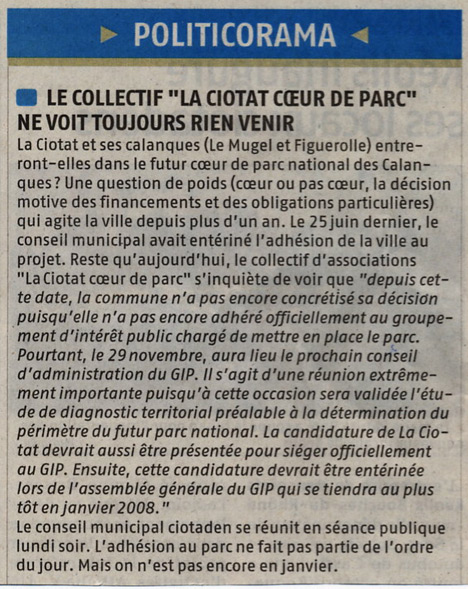 POLITICORAMA

LE COLLECTIF "LA CIOTAT CŒUR DE PARC" NE VOIT TOUJOURS RIEN VENIR

La Ciotat et ses calanques (Le Mugel et Figuerolle) entreront-elles dans le futur cœur de parc national des Calanques ? Une question de poids (cœur ou pas cœur, la décision motive des financements et des obligations particulières) qui agite la ville depuis plus d'un an. Le 25 juin dernier, le conseil municipal avait entériné l'adhésion de la ville au projet. Reste qu'aujourd'hui, le collectif d'associations "La Ciotat cœur de parc" s'inquiète de voir que "depuis cette date, la commune n'a pas encore concrétisé sa décision puisqu'elle n'a pas encore adhéré officiellement au groupement d'intérêt public chargé de mettre en place le parc. Pourtant, le 29 novembre, aura lieu le prochain conseil d'administration du GIP. Il s'agit d'une réunion extrêmement importante puisqu'à cette occasion sera validée l'étude de diagnostic territorial préalable à la détermination du périmètre du futur parc national. La candidature de La Ciotat devrait aussi être présentée pour siéger officiellement au GIP. Ensuite, cette candidature devrait être entérinée lors de l'assemblée générale du GIP qui se tiendra au plus tôt en janvier 2008."

Le conseil municipal ciotaden se réunit en séance publique lundi soir. L'adhésion au parc ne fait pas partie de l'ordre du jour. Mais on n'est pas encore en janvier.